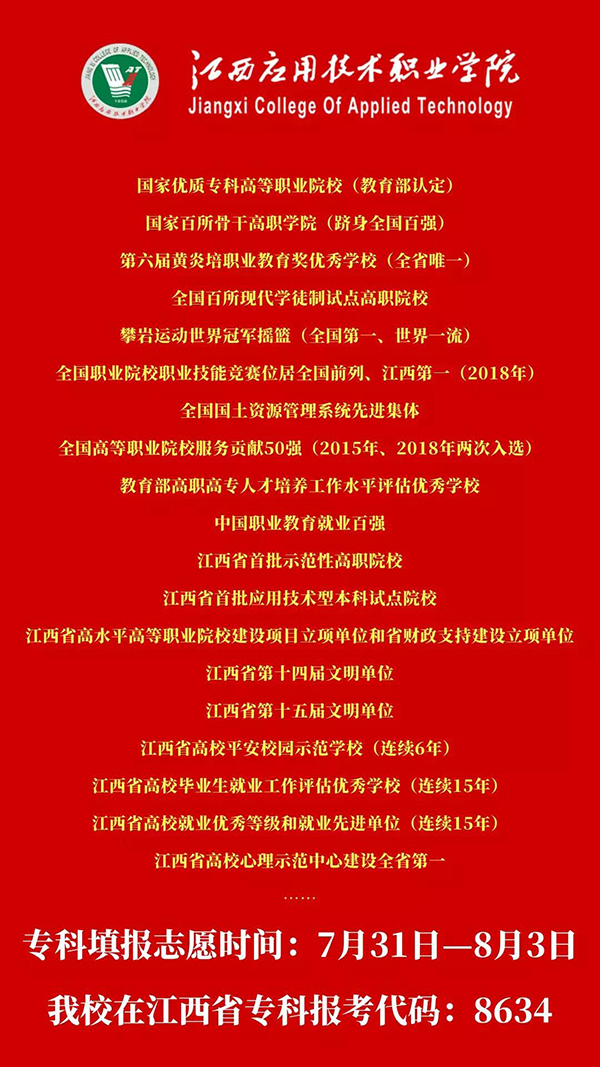 江西应用技术职业学院
Jiangxi College Of Applied Technology

国家优质专科高等职业院校（教育部认定）
国家百所骨干高职学院（跻身全国百强）
第六届黄炎培职业教育奖优秀学校（全省唯一）
全国百所现代学徒制试点高职院校
攀岩运动世界冠军摇篮（全国第一、世界一流）
全国职业院校职业技能竞赛位居全国前列、江西第一（2018年）
全国国土资源管理系统先进集体
全国高等职业院校服务贡献50强（2015年、2018年两次入选）
教育部高职高专人才培养工作水平评估优秀学校
中国职业教育就业百强
江西省首批示范性高职院校
江西省首批应用技术型本科试点院校
江西省高水平高等职业院校建设项目立项单位和省财政支持建设立项单位
江西省第十四届文明单位
江西省第十五届文明单位
江西省高校平安校园示范学校（连续6年）
江西省高校毕业生就业工作评估优秀学校（连续15年）
江西省高校就业优秀等级和就业先进单位（连续15年）
江西省高校心理示范中心建设全省第一
……

专科填报志愿时间：7月31日—8月3日
我校在江西省专科报考代码：8634